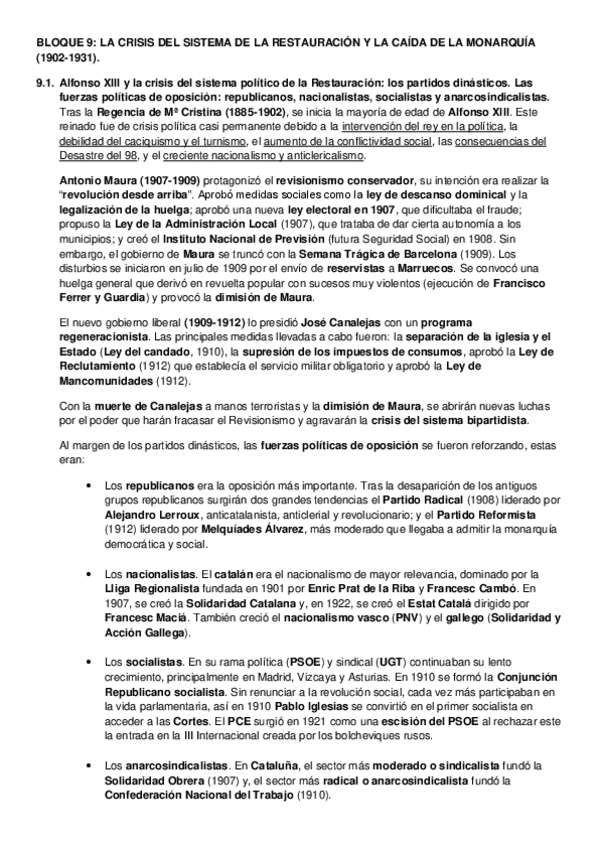 BLOQUE 9: LA CRISIS DEL SISTEMA DE LA RESTAURACIÓN Y LA CAÍDA DE LA MONARQUÍA (1902-1931).

9.1. Alfonso XIII y la crisis del sistema político de la Restauración: los partidos dinásticos. Las fuerzas políticas de oposición: republicanos, nacionalistas, socialistas y anarcosindicalistas.
Tras la Regencia de Mª Cristina (1885-1902), se inicia la mayoría de edad de Alfonso XIII. Este reinado fue de crisis política casi permanente debido a la intervención del rey en la política, la debilidad del caciquismo y el turnismo, el aumento de la conflictividad social, las consecuencias del Desastre del 98, y el creciente nacionalismo y anticlericalismo.

Antonio Maura (1907-1909) protagonizó el revisionismo conservador, su intención era realizar la "revolución desde arriba". Aprobó medidas sociales como la ley de descanso dominical y la legalización de la huelga; aprobó una nueva ley electoral en 1907, que dificultaba el fraude; propuso la Ley de la Administración Local (1907), que trataba de dar cierta autonomía a los municipios; y creó el Instituto Nacional de Previsión (futura Seguridad Social) en 1908. Sin embargo, el gobierno de Maura se truncó con la Semana Trágica de Barcelona (1909). Los disturbios se iniciaron en julio de 1909 por el envío de reservistas a Marruecos. Se convocó una huelga general que derivó en revuelta popular con sucesos muy violentos (ejecución de Francisco Ferrer y Guardia) y provocó la dimisión de Maura.

El nuevo gobierno liberal (1909-1912) lo presidió José Canalejas con un programa regeneracionista. Las principales medidas llevadas a cabo fueron: la separación de la iglesia y el Estado (Ley del candado, 1910), la supresión de los impuestos de consumos, aprobó la Ley de Reclutamiento (1912) que establecía el servicio militar obligatorio y aprobó la Ley de Mancomunidades (1912).

Con la muerte de Canalejas a manos terroristas y la dimisión de Maura, se abrirán nuevas luchas por el poder que harán fracasar el Revisionismo y agravarán la crisis del sistema bipartidista.

Al margen de los partidos dinásticos, las fuerzas políticas de oposición se fueron reforzando, estas eran:

• Los republicanos era la oposición más importante. Tras la desaparición de los antiguos grupos republicanos surgirán dos grandes tendencias el Partido Radical (1908) liderado por Alejandro Lerroux, anticatalanista, anticlerial y revolucionario; y el Partido Reformista (1912) liderado por Melquíades Álvarez, más moderado que llegaba a admitir la monarquía democrática y social.

• Los nacionalistas. El catalán era el nacionalismo de mayor relevancia, dominado por la Lliga Regionalista fundada en 1901 por Enric Prat de la Riba y Francesc Cambó. En 1907, se creó la Solidaridad Catalana y, en 1922, se creó el Estat Catalá dirigido por Francesc Maciá. También creció el nacionalismo vasco (PNV) y el gallego (Solidaridad y Acción Gallega).

• Los socialistas. En su rama política (PSOE) y sindical (UGT) continuaban su lento crecimiento, principalmente en Madrid, Vizcaya y Asturias. En 1910 se formó la Conjunción Republicano socialista. Sin renunciar a la revolución social, cada vez más participaban en la vida parlamentaria, así en 1910 Pablo Iglesias se convirtió en el primer socialista en acceder a las Cortes. El PCE surgió en 1921 como una escisión del PSOE al rechazar este la entrada en la III Internacional creada por los bolcheviques rusos.

• Los anarcosindicalistas. En Cataluña, el sector más moderado o sindicalista fundó la Solidaridad Obrera (1907) y, el sector más radical o anarcosindicalista fundó la Confederación Nacional del Trabajo (1910).